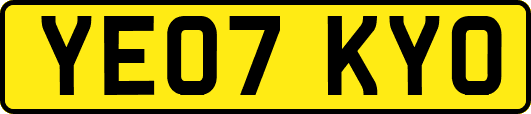 YE07 KYO